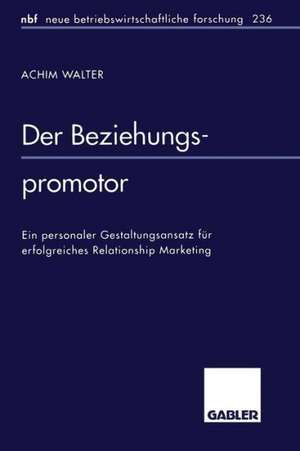 nbf neue betriebswirtschaftliche forschung 236

ACHIM WALTER

Der Beziehungspromotor

Ein personaler Gestaltungsansatz für erfolgreiches Relationship Marketing

GABLER